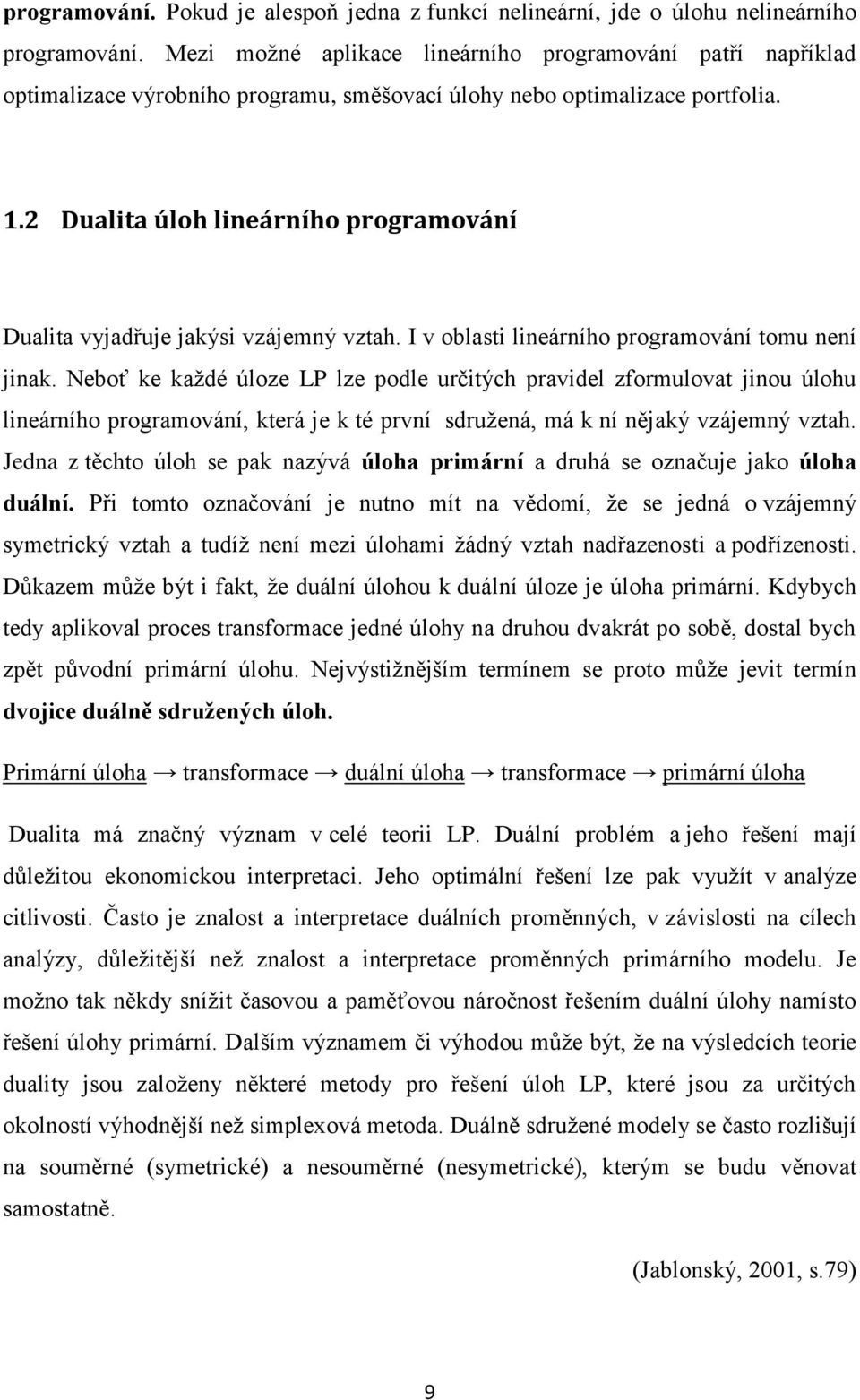 programování. Pokud je alespoň jedna z funkcí nelineární, jde o úlohu nelineárního programování. Mezi možné aplikace lineárního programování patří například optimalizace výrobního programu, směšovací úlohy nebo optimalizace portfolia.

1.2 Dualita úloh lineárního programování

Dualita vyjadřuje jakýsi vzájemný vztah. I v oblasti lineárního programování tomu není jinak. Neboť ke každé úloze LP lze podle určitých pravidel zformulovat jinou úlohu lineárního programování, která je k té první sdružená, má k ní nějaký vzájemný vztah. Jedna z těchto úloh se pak nazývá úloha primární a druhá se označuje jako úloha duální. Při tomto označování je nutno mít na vědomí, že se jedná o vzájemný symetrický vztah a tudíž není mezi úlohami žádný vztah nadřazenosti a podřízenosti. Důkazem může být i fakt, že duální úlohou k duální úloze je úloha primární. Kdybych tedy aplikoval proces transformace jedné úlohy na druhou dvakrát po sobě, dostal bych zpět původní primární úlohu. Nejvýstižnějším termínem se proto může jevit termín dvojice duálně sdružených úloh.

Primární úloha → transformace → duální úloha → transformace → primární úloha

Dualita má značný význam v celé teorii LP. Duální problém a jeho řešení mají důležitou ekonomickou interpretaci. Jeho optimální řešení lze pak využít v analýze citlivosti. Často je znalost a interpretace duálních proměnných, v závislosti na cílech analýzy, důležitější než znalost a interpretace proměnných primárního modelu. Je možno tak někdy snížit časovou a paměťovou náročnost řešením duální úlohy namísto řešení úlohy primární. Dalším významem či výhodou může být, že na výsledcích teorie duality jsou založeny některé metody pro řešení úloh LP, které jsou za určitých okolností výhodnější než simplexová metoda. Duálně sdružené modely se často rozlišují na souměrné (symetrické) a nesouměrné (nesymetrické), kterým se budu věnovat samostatně.

(Jablonský, 2001, s.79)

9